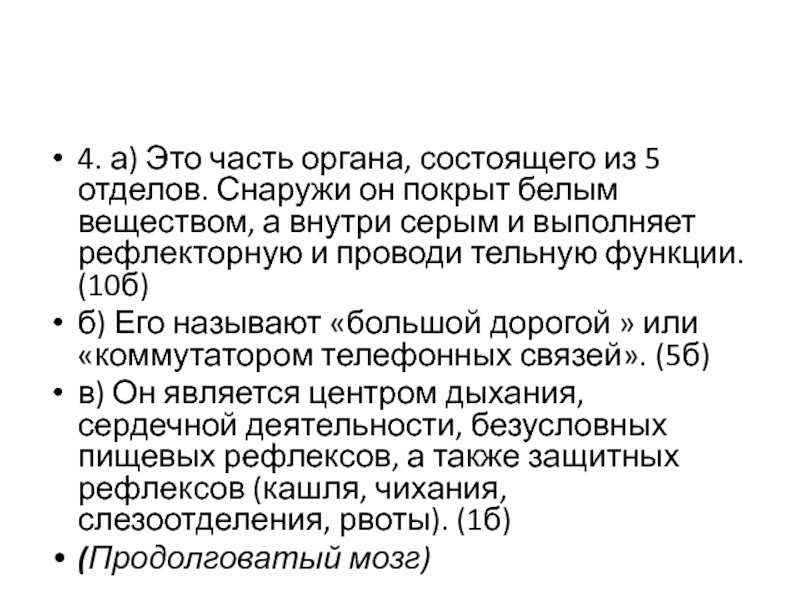 • 4. а) Это часть органа, состоящего из 5 отделов. Снаружи он покрыт белым веществом, а внутри серым и выполняет рефлекторную и проводи тельную функции. (10б)

• б) Его называют «большой дорогой » или «коммутатором телефонных связей». (5б)

• в) Он является центром дыхания, сердечной деятельности, безусловных пищевых рефлексов, а также защитных рефлексов (кашля, чихания, слезоотделения, рвоты). (1б)

• (Продолговатый мозг)